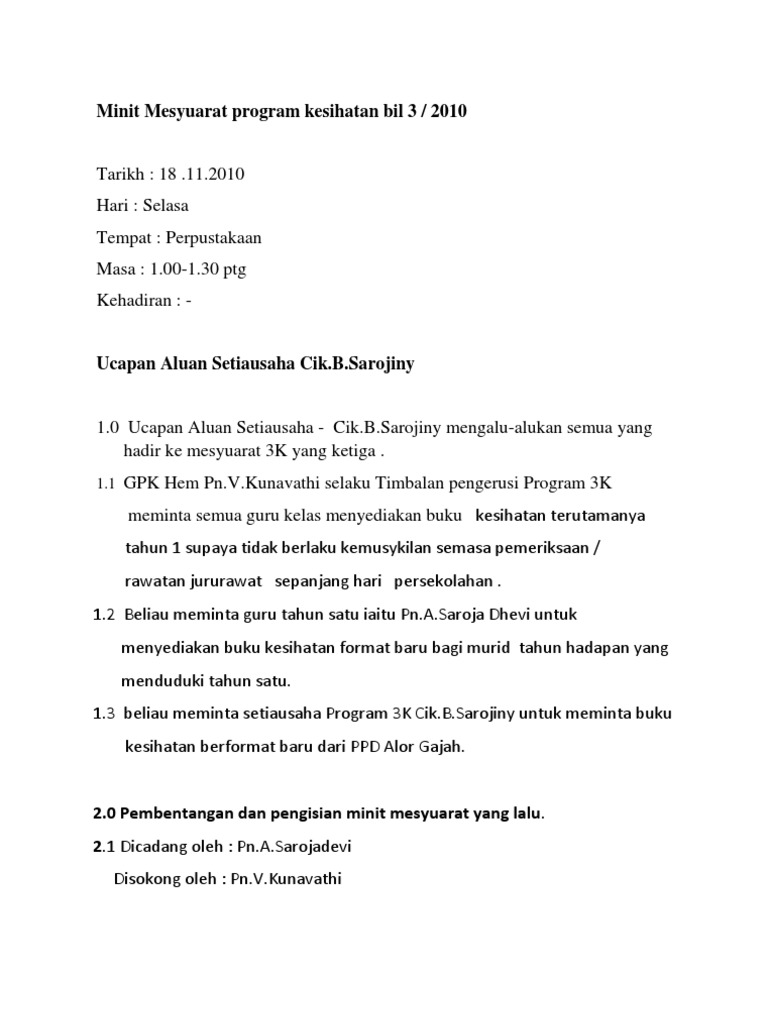 Minit Mesyuarat program kesihatan bil 3 / 2010

Tarikh : 18 .11.2010

Hari : Selasa

Tempat : Perpustakaan

Masa : 1.00-1.30 ptg

Kehadiran : -

Ucapan Aluan Setiausaha Cik.B.Sarojiny

1.0 Ucapan Aluan Setiausaha - Cik.B.Sarojiny mengalu-alukan semua yang hadir ke mesyuarat 3K yang ketiga .

1.1 GPK Hem Pn.V.Kunavathi selaku Timbalan pengerusi Program 3K meminta semua guru kelas menyediakan buku kesihatan terutamanya tahun 1 supaya tidak berlaku kemusykilan semasa pemeriksaan / rawatan jururawat sepanjang hari persekolahan .

1.2 Beliau meminta guru tahun satu iaitu Pn.A.Saroja Dhevi untuk menyediakan buku kesihatan format baru bagi murid tahun hadapan yang menduduki tahun satu.

1.3 beliau meminta setiausaha Program 3K Cik.B.Sarojiny untuk meminta buku kesihatan berformat baru dari PPD Alor Gajah.

2.0 Pembentangan dan pengisian minit mesyuarat yang lalu.

2.1 Dicadang oleh : Pn.A.Sarojadevi

Disokong oleh : Pn.V.Kunavathi